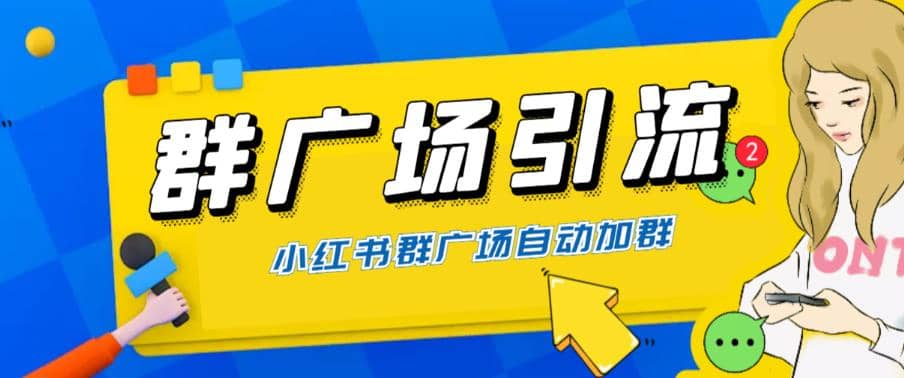 群广场引流

2

小红书群广场自动加群

ONT